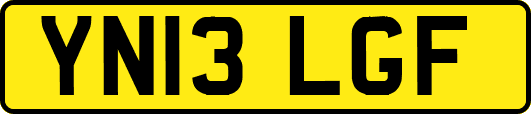 YN13 LGF